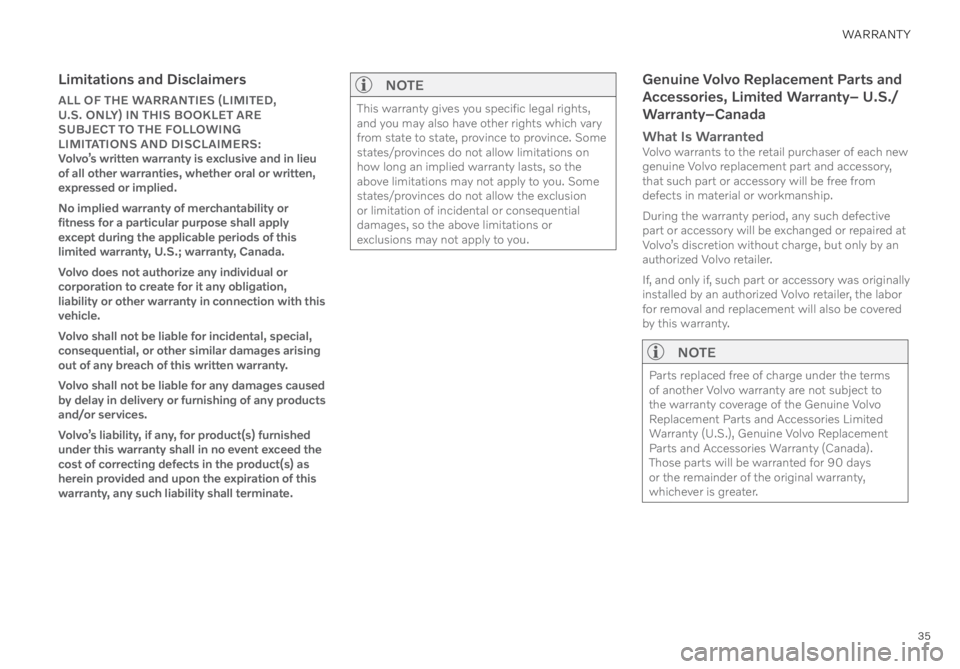 WARRANTY

Limitations and Disclaimers

ALL OF THE WARRANTIES (LIMITED, U.S. ONLY) IN THIS BOOKLET ARE SUBJECT TO THE FOLLOWING LIMITATIONS AND DISCLAIMERS:
Volvo's written warranty is exclusive and in lieu of all other warranties, whether oral or written, expressed or implied.

No implied warranty of merchantability or fitness for a particular purpose shall apply except during the applicable periods of this limited warranty, U.S.; warranty, Canada.

Volvo does not authorize any individual or corporation to create for it any obligation, liability or other warranty in connection with this vehicle.

Volvo shall not be liable for incidental, special, consequential, or other similar damages arising out of any breach of this written warranty.

Volvo shall not be liable for any damages caused by delay in delivery or furnishing of any products and/or services.

Volvo's liability, if any, for product(s) furnished under this warranty shall in no event exceed the cost of correcting defects in the product(s) as herein provided and upon the expiration of this warranty, any such liability shall terminate.

NOTE

This warranty gives you specific legal rights, and you may also have other rights which vary from state to state, province to province. Some states/provinces do not allow limitations on how long an implied warranty lasts, so the above limitations may not apply to you. Some states/provinces do not allow the exclusion or limitation of incidental or consequential damages, so the above limitations or exclusions may not apply to you.

Genuine Volvo Replacement Parts and Accessories, Limited Warranty– U.S./ Warranty–Canada

What Is Warranted
Volvo warrants to the retail purchaser of each new genuine Volvo replacement part and accessory, that such part or accessory will be free from defects in material or workmanship.

During the warranty period, any such defective part or accessory will be exchanged or repaired at Volvo's discretion without charge, but only by an authorized Volvo retailer.

If, and only if, such part or accessory was originally installed by an authorized Volvo retailer, the labor for removal and replacement will also be covered by this warranty.

NOTE

Parts replaced free of charge under the terms of another Volvo warranty are not subject to the warranty coverage of the Genuine Volvo Replacement Parts and Accessories Limited Warranty (U.S.), Genuine Volvo Replacement Parts and Accessories Warranty (Canada). Those parts will be warranted for 90 days or the remainder of the original warranty, whichever is greater.

35

carmanualsonline.info